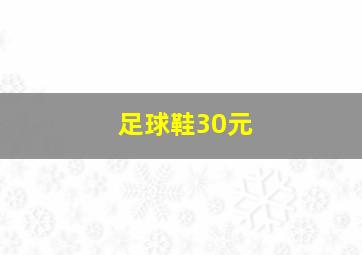 足球鞋30元